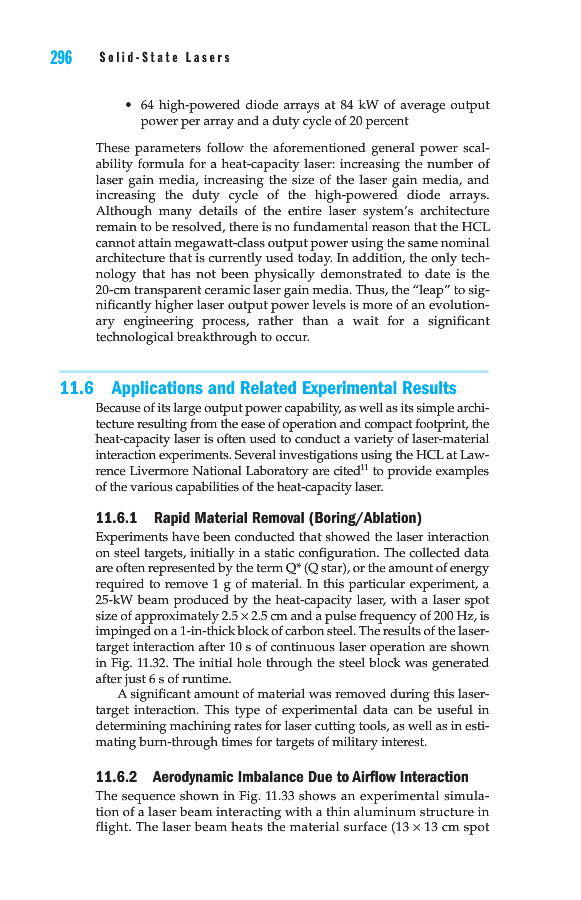 296 Solid-State Lasers

• 64 high-powered diode arrays at 84 kW of average output power per array and a duty cycle of 20 percent

These parameters follow the aforementioned general power scalability formula for a heat-capacity laser: increasing the number of laser gain media, increasing the size of the laser gain media, and increasing the duty cycle of the high-powered diode arrays. Although many details of the entire laser system's architecture remain to be resolved, there is no fundamental reason that the HCL cannot attain megawatt-class output power using the same nominal architecture that is currently used today. In addition, the only technology that has not been physically demonstrated to date is the 20-cm transparent ceramic laser gain media. Thus, the "leap" to significantly higher laser output power levels is more of an evolutionary engineering process, rather than a wait for a significant technological breakthrough to occur.

11.6 Applications and Related Experimental Results

Because of its large output power capability, as well as its simple architecture resulting from the ease of operation and compact footprint, the heat-capacity laser is often used to conduct a variety of laser-material interaction experiments. Several investigations using the HCL at Lawrence Livermore National Laboratory are cited$^{11}$ to provide examples of the various capabilities of the heat-capacity laser.

11.6.1 Rapid Material Removal (Boring/Ablation)

Experiments have been conducted that showed the laser interaction on steel targets, initially in a static configuration. The collected data are often represented by the term Q* (Q star), or the amount of energy required to remove 1 g of material. In this particular experiment, a 25-kW beam produced by the heat-capacity laser, with a laser spot size of approximately $2.5 \times 2.5$ cm and a pulse frequency of 200 Hz, is impinged on a 1-in-thick block of carbon steel. The results of the laser-target interaction after 10 s of continuous laser operation are shown in Fig. 11.32. The initial hole through the steel block was generated after just 6 s of runtime.

A significant amount of material was removed during this laser-target interaction. This type of experimental data can be useful in determining machining rates for laser cutting tools, as well as in estimating burn-through times for targets of military interest.

11.6.2 Aerodynamic Imbalance Due to Airflow Interaction

The sequence shown in Fig. 11.33 shows an experimental simulation of a laser beam interacting with a thin aluminum structure in flight. The laser beam heats the material surface ($13 \times 13$ cm spot